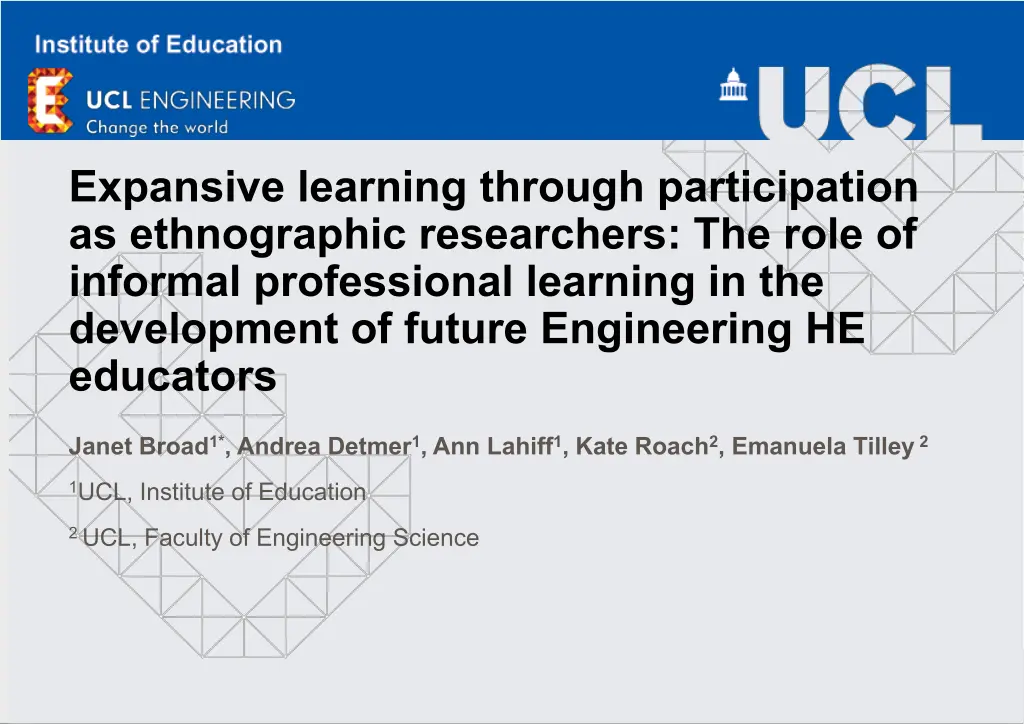 Institute of Education

UCL ENGINEERING
Change the world

UCL

Expansive learning through participation as ethnographic researchers: The role of informal professional learning in the development of future Engineering HE educators

Janet Broad$^{1*}$, Andrea Detmer$^{1}$, Ann Lahiff$^{1}$, Kate Roach$^{2}$, Emanuela Tilley $^{2}$

$^{1}$UCL, Institute of Education

$^{2}$ UCL, Faculty of Engineering Science